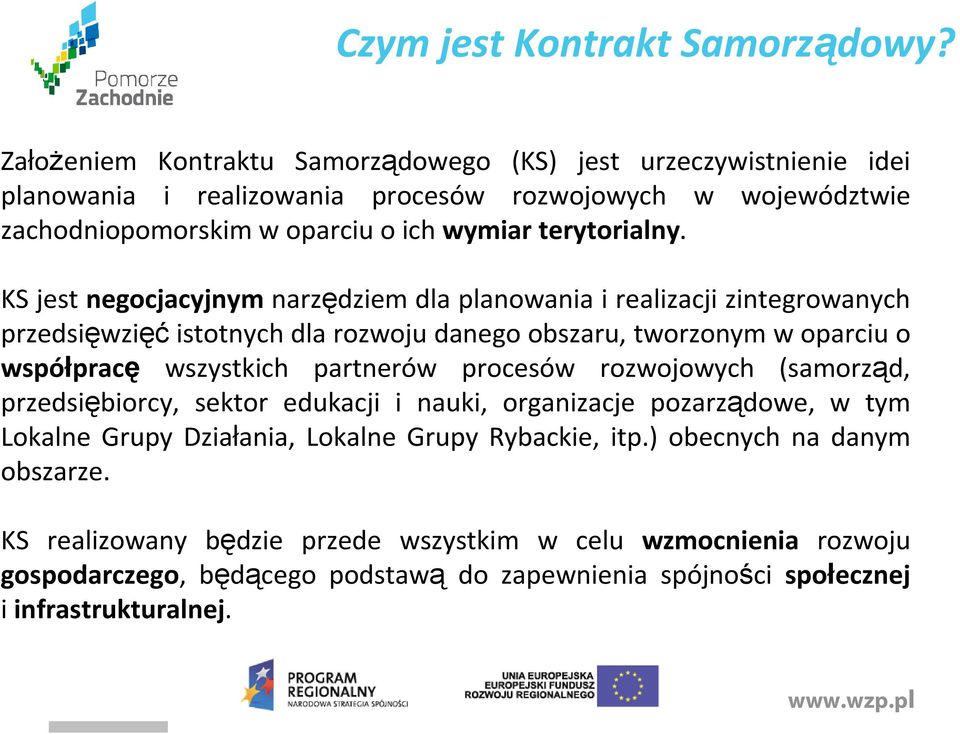 Pomorze
Zachodnie

Czym jest Kontrakt Samorządowy?

Założeniem Kontraktu Samorządowego (KS) jest urzeczywistnienie idei planowania i realizowania procesów rozwojowych w województwie zachodniopomorskim w oparciu o ich wymiar terytorialny.

KS jest negocjacyjnym narzędziem dla planowania i realizacji zintegrowanych przedsięwzięć istotnych dla rozwoju danego obszaru, tworzonym w oparciu o współpracę wszystkich partnerów procesów rozwojowych (samorząd, przedsiębiorcy, sektor edukacji i nauki, organizacje pozarządowe, w tym Lokalne Grupy Działania, Lokalne Grupy Rybackie, itp.) obecnych na danym obszarze.

KS realizowany będzie przede wszystkim w celu wzmocnienia rozwoju gospodarczego, będącego podstawą do zapewnienia spójności społecznej i infrastrukturalnej.

PROGRAM
REGIONALNY
NARODOWA STRATEGIA SPÓJNOŚCI

UNIA EUROPEJSKA
EUROPEJSKI FUNDUSZ
ROZWOJU REGIONALNEGO

www.wzp.pl